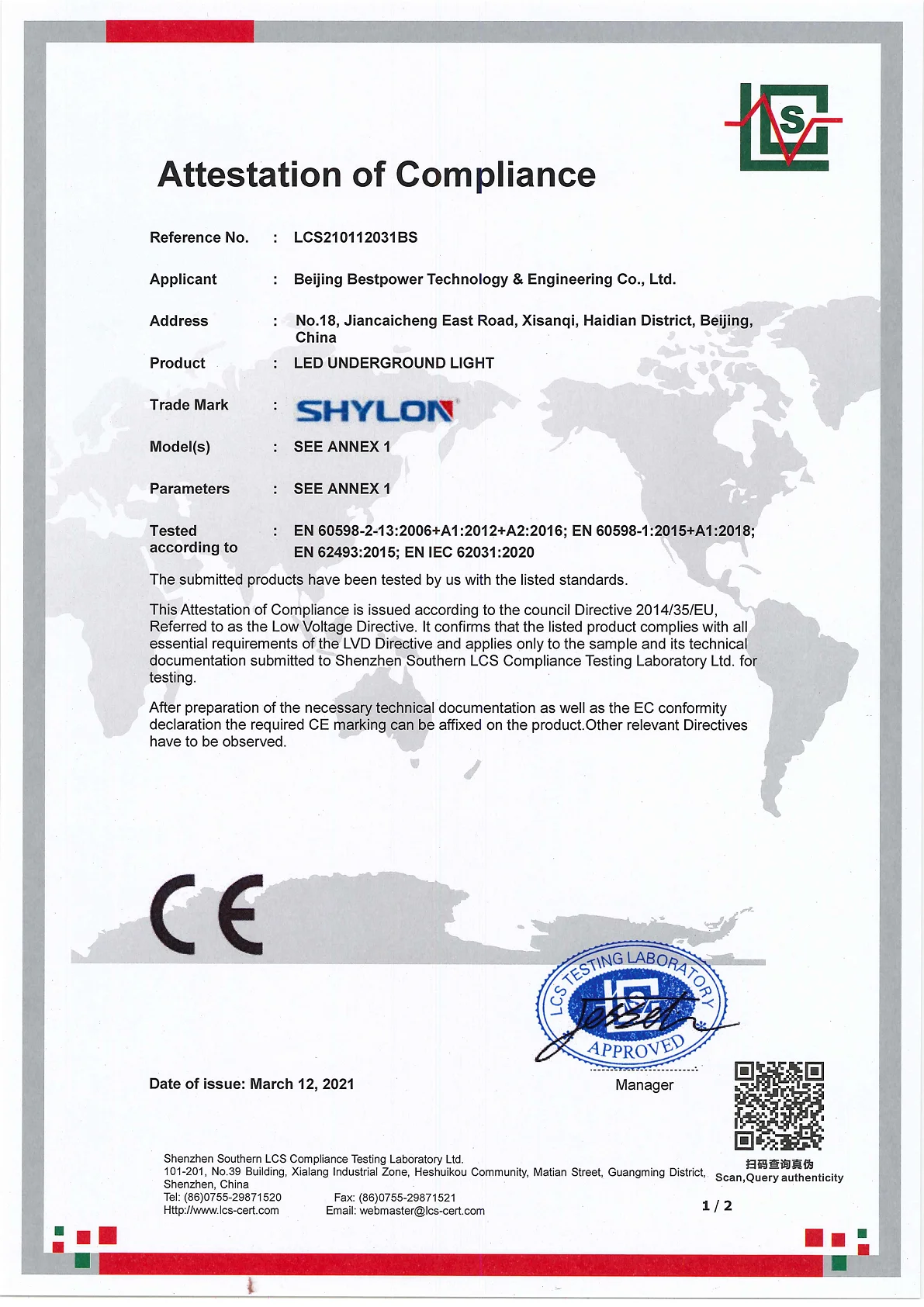 LCS

Attestation of Compliance

Reference No. : LCS210112031BS

Applicant : Beijing Bestpower Technology & Engineering Co., Ltd.

Address : No.18, Jiancaicheng East Road, Xisanqi, Haidian District, Beijing, China

Product : LED UNDERGROUND LIGHT

Trade Mark : SHYLON

Model(s) : SEE ANNEX 1

Parameters : SEE ANNEX 1

Tested according to : EN 60598-2-13:2006+A1:2012+A2:2016; EN 60598-1:2015+A1:2018; EN 62493:2015; EN IEC 62031:2020

The submitted products have been tested by us with the listed standards.

This Attestation of Compliance is issued according to the council Directive 2014/35/EU, Referred to as the Low Voltage Directive. It confirms that the listed product complies with all essential requirements of the LVD Directive and applies only to the sample and its technical documentation submitted to Shenzhen Southern LCS Compliance Testing Laboratory Ltd. for testing.

After preparation of the necessary technical documentation as well as the EC conformity declaration the required CE marking can be affixed on the product.Other relevant Directives have to be observed.

CE

LCS TESTING LABORATORY APPROVED

Date of issue: March 12, 2021

Manager

扫码查询真伪
Scan,Query authenticity

Shenzhen Southern LCS Compliance Testing Laboratory Ltd.
101-201, No.39 Building, Xialang Industrial Zone, Heshuikou Community, Matian Street, Guangming District, Shenzhen, China
Tel: (86)0755-29871520 Fax: (86)0755-29871521
Http://www.lcs-cert.com Email: webmaster@lcs-cert.com

1 / 2